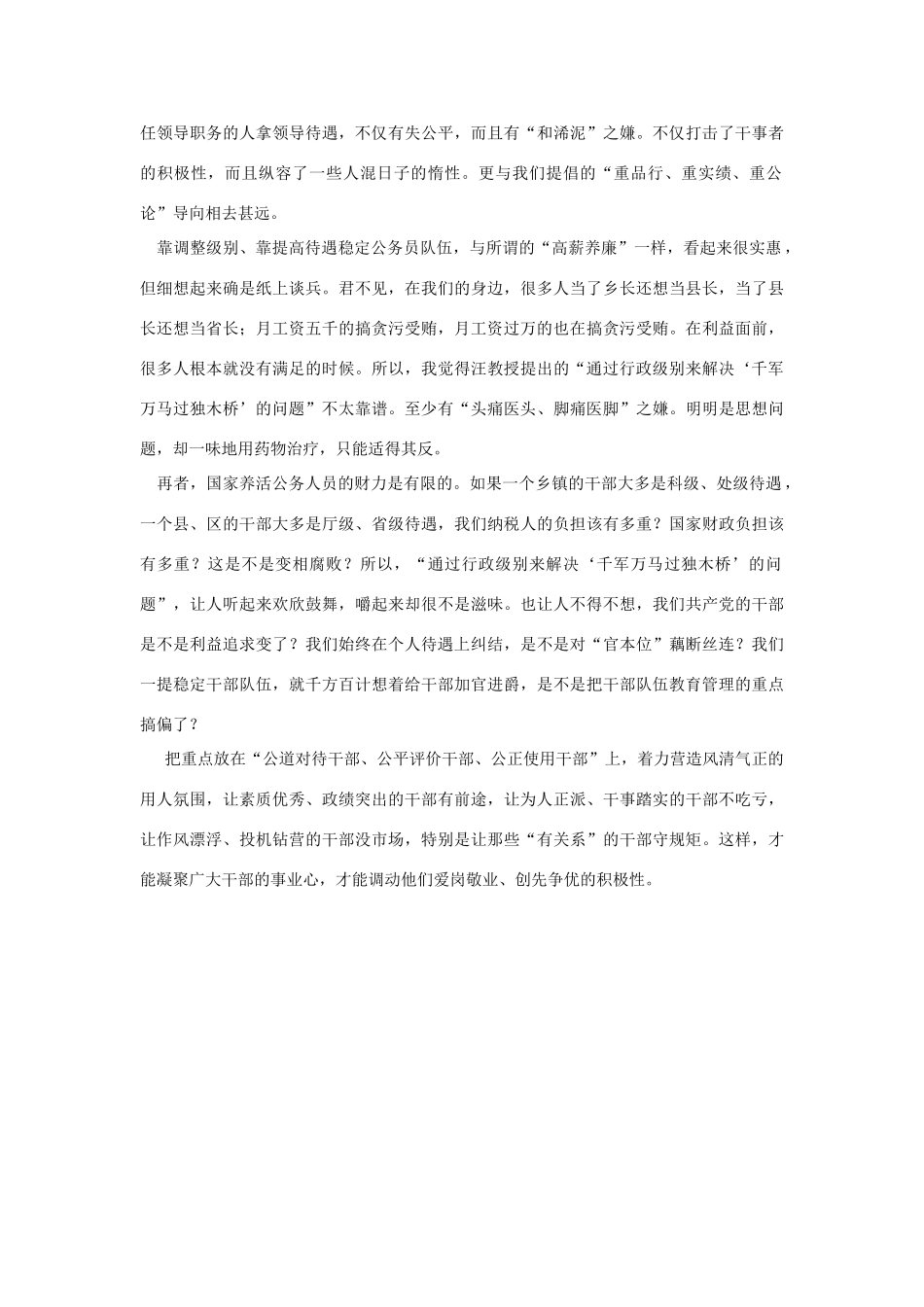 任领导职务的人拿领导待遇，不仅有失公平，而且有“和浠泥”之嫌。不仅打击了干事者的积极性，而且纵容了一些人混日子的惰性。更与我们提倡的“重品行、重实绩、重公论”导向相去甚远。

靠调整级别、靠提高待遇稳定公务员队伍，与所谓的“高薪养廉”一样，看起来很实惠，但细想起来确是纸上谈兵。君不见，在我们的身边，很多人当了乡长还想当县长，当了县长还想当省长；月工资五千的搞贪污受贿，月工资过万的也在搞贪污受贿。在利益面前，很多人根本就没有满足的时候。所以，我觉得汪教授提出的“通过行政级别来解决‘千军万马过独木桥’的问题”不太靠谱。至少有“头痛医头、脚痛医脚”之嫌。明明是思想问题，却一味地用药物治疗，只能适得其反。

再者，国家养活公务人员的财力是有限的。如果一个乡镇的干部大多是科级、处级待遇，一个县、区的干部大多是厅级、省级待遇，我们纳税人的负担该有多重？国家财政负担该有多重？这是不是变相腐败？所以，“通过行政级别来解决‘千军万马过独木桥’的问题”，让人听起来欢欣鼓舞，嚼起来却很不是滋味。也让人不得不想，我们共产党的干部是不是利益追求变了？我们始终在个人待遇上纠结，是不是对“官本位”藕断丝连？我们一提稳定干部队伍，就千方百计想着给干部加官进爵，是不是把干部队伍教育管理的重点搞偏了？

把重点放在“公道对待干部、公平评价干部、公正使用干部”上，着力营造风清气正的用人氛围，让素质优秀、政绩突出的干部有前途，让为人正派、干事踏实的干部不吃亏，让作风漂浮、投机钻营的干部没市场，特别是让那些“有关系”的干部守规矩。这样，才能凝聚广大干部的事业心，才能调动他们爱岗敬业、创先争优的积极性。